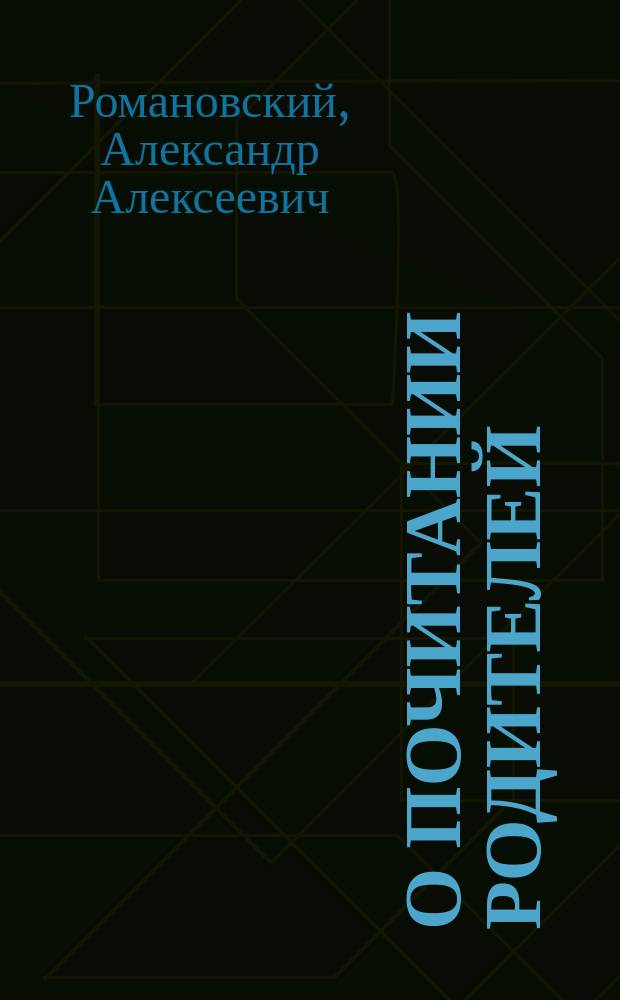 Романовский, Александр Алексеевич

О ПОЧИТАНИИ РОДИТЕЛЕЙ